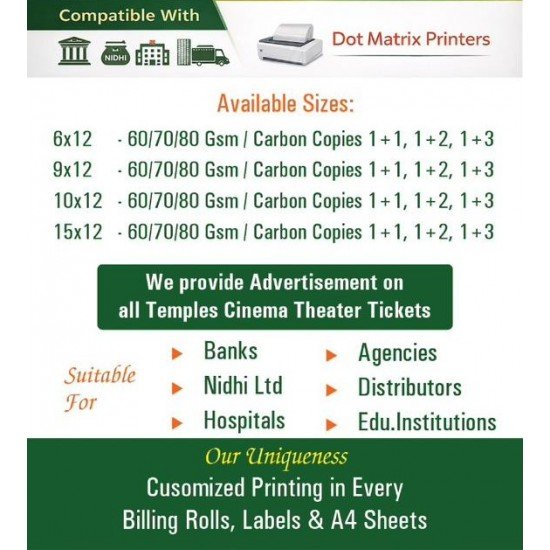 Compatible With

NIDHI

Dot Matrix Printers

Available Sizes:

6x12 - 60/70/80 Gsm / Carbon Copies 1+1, 1+2, 1+3
9x12 - 60/70/80 Gsm / Carbon Copies 1+1, 1+2, 1+3
10x12 - 60/70/80 Gsm / Carbon Copies 1+1, 1+2, 1+3
15x12 - 60/70/80 Gsm / Carbon Copies 1+1, 1+2, 1+3

We provide Advertisement on all Temples Cinema Theater Tickets

Suitable For

Banks
Nidhi Ltd
Hospitals
Agencies
Distributors
Edu.Institutions

Our Uniqueness

Cusomized Printing in Every Billing Rolls, Labels & A4 Sheets